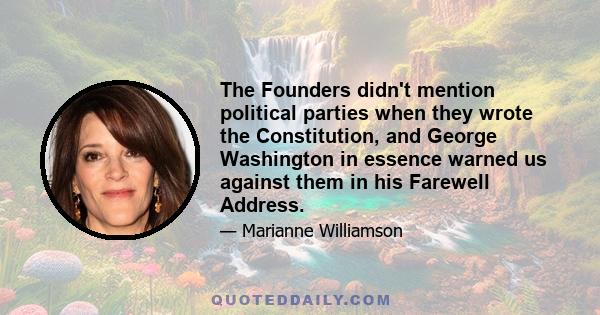 The Founders didn't mention political parties when they wrote the Constitution, and George Washington in essence warned us against them in his Farewell Address.

— Marianne Williamson

QUOTEDDAILY.COM